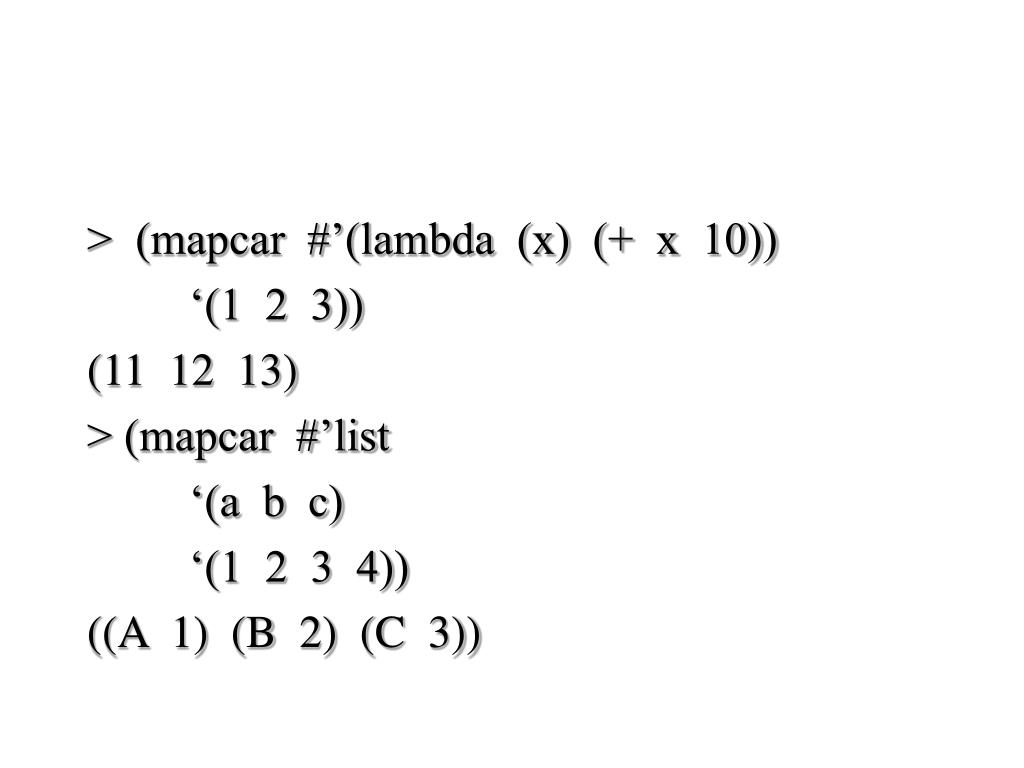 > (mapcar #'(lambda (x) (+ x 10))
'(1 2 3))
(11 12 13)
> (mapcar #'list
'(a b c)
'(1 2 3 4))
((A 1) (B 2) (C 3))